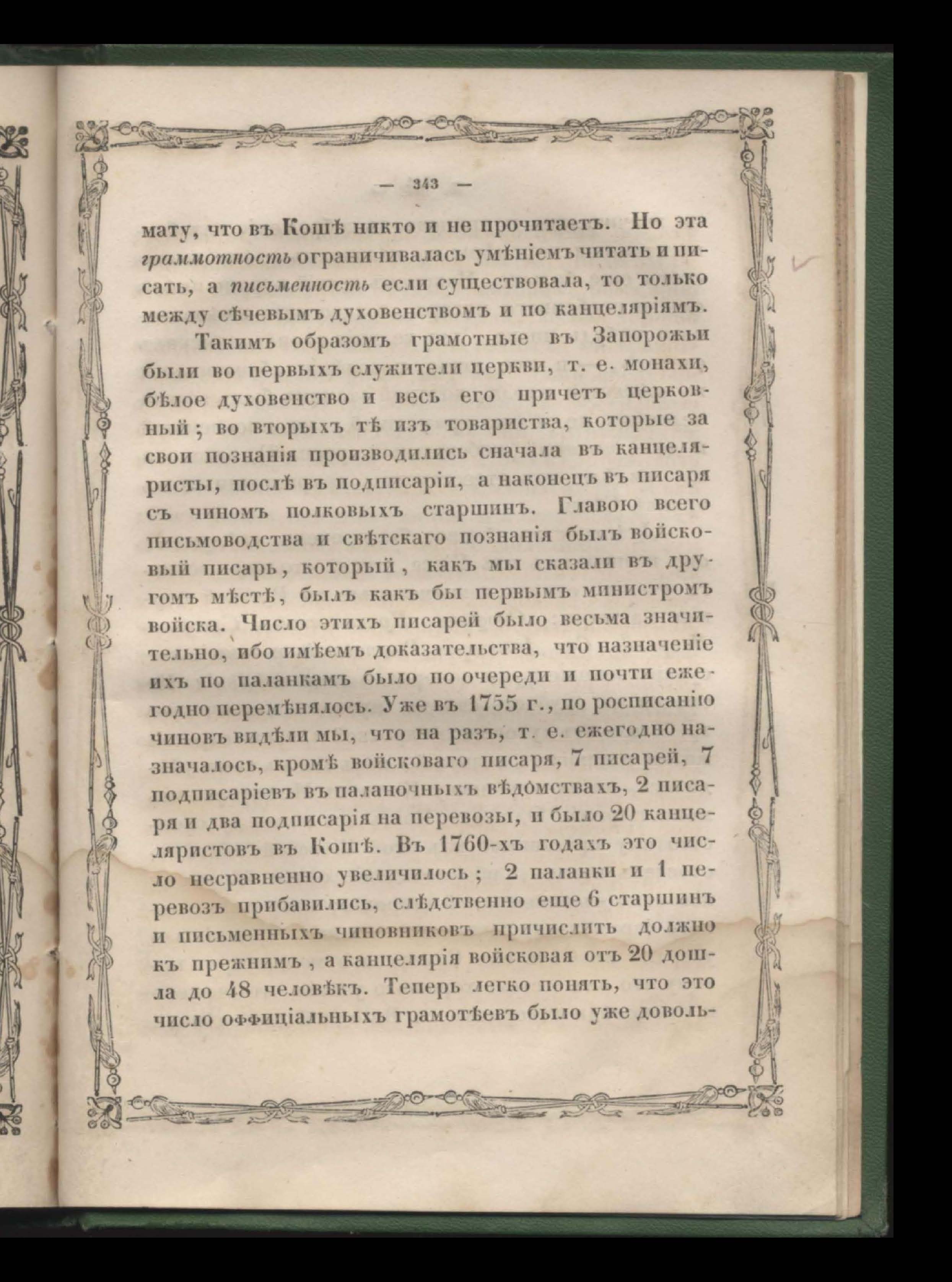 — 343 —

мату, что въ Кошѣ никто и не прочитаетъ. Но эта граммотность ограничивалась умѣніемъ читать и писать, а письменность если существовала, то только между сѣчевымъ духовенствомъ и по канцеляріямъ.

Такимъ образомъ грамотные въ Запорожьи были во первыхъ служители церкви, т. е. монахи, бѣлое духовенство и весь его причетъ церковный; во вторыхъ тѣ изъ товариства, которые за свои познанія производились сначала въ канцеляристы, послѣ въ подписаріи, а наконецъ въ писаря съ чиномъ полковыхъ старшинъ. Главою всего письмоводства и свѣтскаго познанія былъ войсковый писарь, который, какъ мы сказали въ другомъ мѣстѣ, былъ какъ бы первымъ министромъ войска. Число этихъ писарей было весьма значительно, ибо имѣемъ доказательства, что назначеніе ихъ по паланкамъ было по очереди и почти ежегодно перемѣнялось. Уже въ 1755 г., по росписанію чиновъ видѣли мы, что на разъ, т. е. ежегодно назначалось, кромѣ войсковаго писаря, 7 писарей, 7 подписаріевъ въ паланочныхъ вѣдомствахъ, 2 писаря и два подписарія на перевозы, и было 20 канцеляристовъ въ Кошѣ. Въ 1760-хъ годахъ это число несравненно увеличилось; 2 паланки и 1 перевозъ прибавились, слѣдственно еще 6 старшинъ и письменныхъ чиновниковъ причислить должно къ прежнимъ, а канцелярія войсковая отъ 20 дошла до 48 человѣкъ. Теперь легко понять, что это число оффиціальныхъ грамотѣевъ было уже доволь-